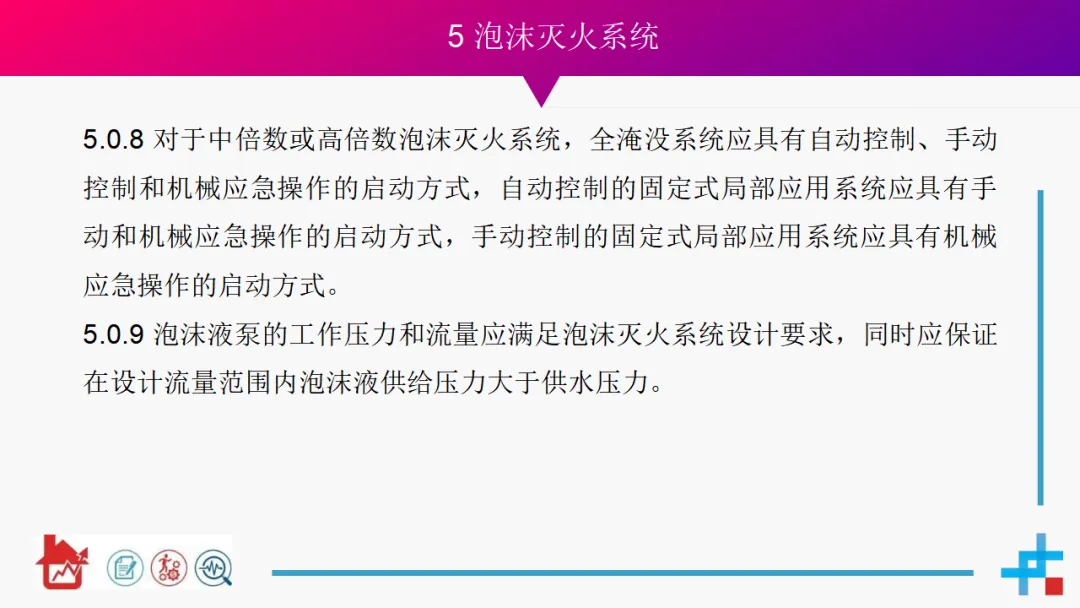 5 泡沫灭火系统

5.0.8 对于中倍数或高倍数泡沫灭火系统，全淹没系统应具有自动控制、手动控制和机械应急操作的启动方式，自动控制的固定式局部应用系统应具有手动和机械应急操作的启动方式，手动控制的固定式局部应用系统应具有机械应急操作的启动方式。

5.0.9 泡沫液泵的工作压力和流量应满足泡沫灭火系统设计要求，同时应保证在设计流量范围内泡沫液供给压力大于供水压力。